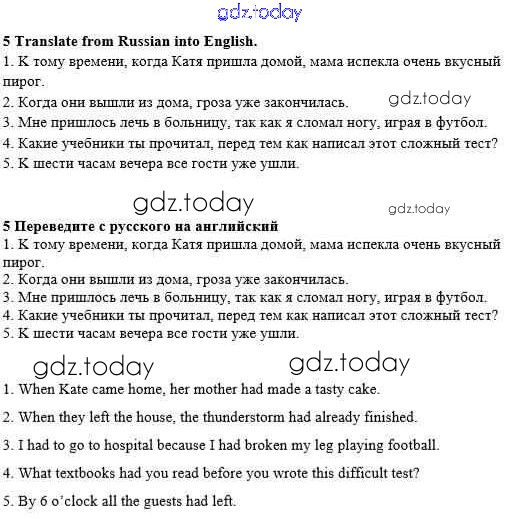 gdz.today

5 Translate from Russian into English.
1. К тому времени, когда Катя пришла домой, мама испекла очень вкусный пирог.
2. Когда они вышли из дома, гроза уже закончилась.
gdz.today
3. Мне пришлось лечь в больницу, так как я сломал ногу, играя в футбол.
4. Какие учебники ты прочитал, перед тем как написал этот сложный тест?
5. К шести часам вечера все гости уже ушли.

gdz.today
gdz.today

5 Переведите с русского на английский
1. К тому времени, когда Катя пришла домой, мама испекла очень вкусный пирог.
2. Когда они вышли из дома, гроза уже закончилась.
3. Мне пришлось лечь в больницу, так как я сломал ногу, играя в футбол.
4. Какие учебники ты прочитал, перед тем как написал этот сложный тест?
5. К шести часам вечера все гости уже ушли.

gdz.today
gdz.today

1. When Kate came home, her mother had made a tasty cake.

2. When they left the house, the thunderstorm had already finished.

3. I had to go to hospital because I had broken my leg playing football.

4. What textbooks had you read before you wrote this difficult test?

5. By 6 o'clock all the guests had left.